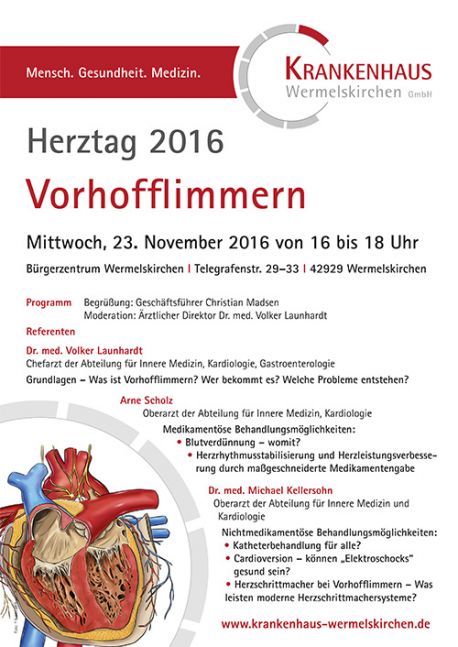 Mensch. Gesundheit. Medizin.

KRANKENHAUS
Wermelskirchen GmbH

Herztag 2016

Vorhofflimmern

Mittwoch, 23. November 2016 von 16 bis 18 Uhr

Bürgerzentrum Wermelskirchen | Telegrafenstr. 29–33 | 42929 Wermelskirchen

Programm Begrüßung: Geschäftsführer Christian Madsen
Moderation: Ärztlicher Direktor Dr. med. Volker Launhardt

Referenten

Dr. med. Volker Launhardt
Chefarzt der Abteilung für Innere Medizin, Kardiologie, Gastroenterologie
Grundlagen – Was ist Vorhofflimmern? Wer bekommt es? Welche Probleme entstehen?

Arne Scholz
Oberarzt der Abteilung für Innere Medizin, Kardiologie
Medikamentöse Behandlungsmöglichkeiten:
• Blutverdünnung – womit?
• Herzrhythmusstabilisierung und Herzleistungsverbesserung durch maßgeschneiderte Medikamentengabe

Dr. med. Michael Kellersohn
Oberarzt der Abteilung für Innere Medizin und Kardiologie
Nichtmedikamentöse Behandlungsmöglichkeiten:
• Katheterbehandlung für alle?
• Cardioversion – können „Elektroschocks" gesund sein?
• Herzschrittmacher bei Vorhofflimmern – Was leisten moderne Herzschrittmachersysteme?

www.krankenhaus-wermelskirchen.de